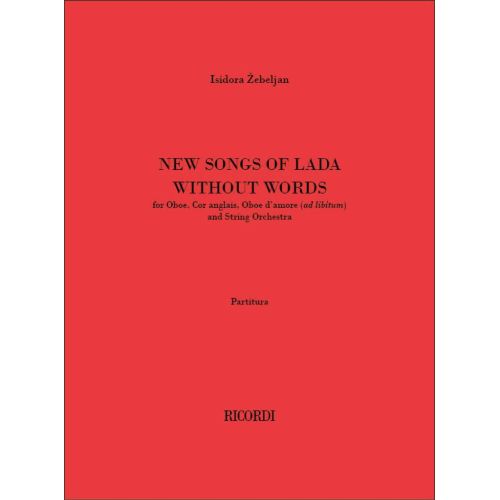 Isidora Žebeljan

NEW SONGS OF LADA
WITHOUT WORDS
for Oboe, Cor anglais, Oboe d'amore (ad libitum)
and String Orchestra

Partitura

RICORDI